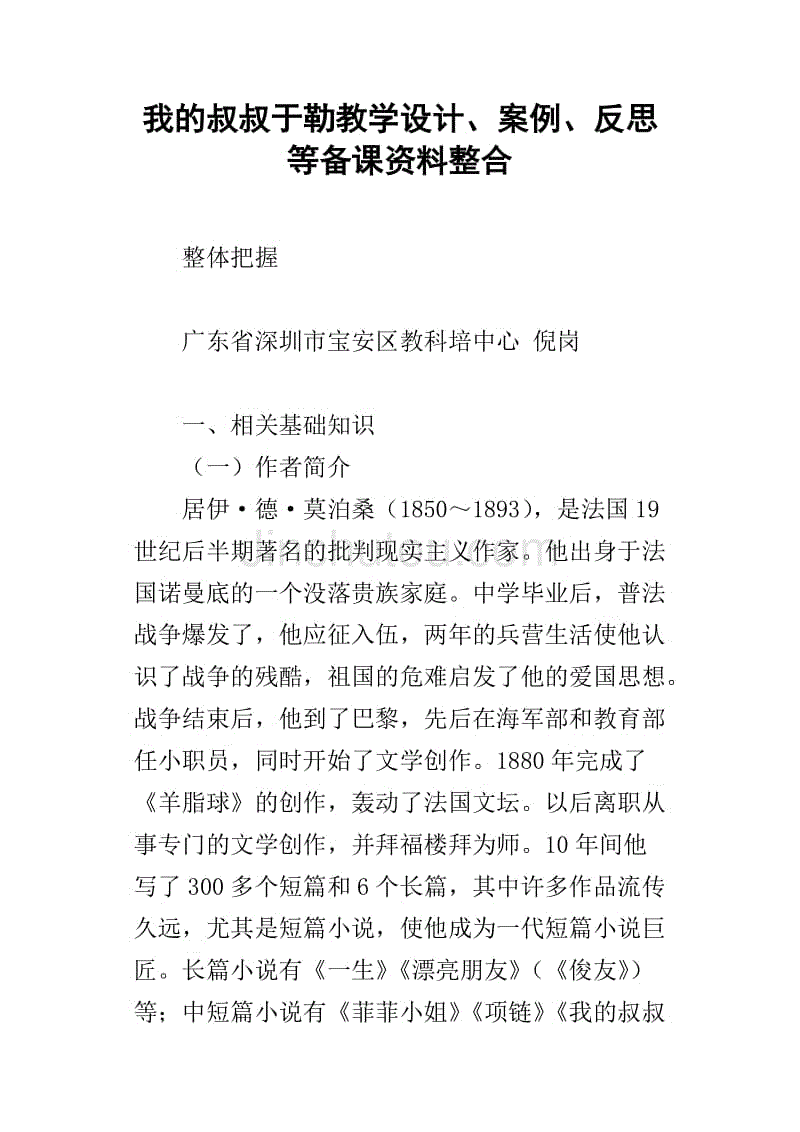 我的叔叔于勒教学设计、案例、反思等备课资料整合

整体把握

广东省深圳市宝安区教科培中心 倪岗

一、相关基础知识

（一）作者简介

居伊·德·莫泊桑（1850～1893），是法国19世纪后半期著名的批判现实主义作家。他出身于法国诺曼底的一个没落贵族家庭。中学毕业后，普法战争爆发了，他应征入伍，两年的兵营生活使他认识了战争的残酷，祖国的危难启发了他的爱国思想。战争结束后，他到了巴黎，先后在海军部和教育部任小职员，同时开始了文学创作。1880年完成了《羊脂球》的创作，轰动了法国文坛。以后离职从事专门的文学创作，并拜福楼拜为师。10年间他写了300多个短篇和6个长篇，其中许多作品流传久远，尤其是短篇小说，使他成为一代短篇小说巨匠。长篇小说有《一生》《漂亮朋友》（《俊友》）等；中短篇小说有《菲菲小姐》《项链》《我的叔叔